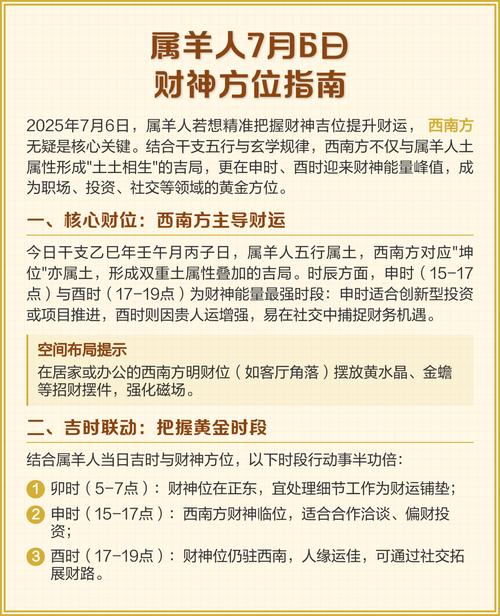 属羊人7月6日
财神方位指南

2025年7月6日，属羊人若想精准把握财神吉位提升财运，西南方无疑是核心关键。结合干支五行与玄学规律，西南方不仅与属羊人土属性形成"土土相生"的吉局，更在申时、酉时迎来财神能量峰值，成为职场、投资、社交等领域的黄金方位。

一、核心财位：西南方主导财运

今日干支乙巳年壬午月丙子日，属羊人五行属土，西南方对应"坤位"亦属土，形成双重土属性叠加的吉局。时辰方面，申时（15-17点）与酉时（17-19点）为财神能量最强时段：申时适合创新型投资或项目推进，酉时则因贵人运增强，易在社交中捕捉财务机遇。

空间布局提示
在居家或办公的西南方明财位（如客厅角落）摆放黄水晶、金蟾等招财摆件，强化磁场。

二、吉时联动：把握黄金时段

结合属羊人当日吉时与财神方位，以下时段行动事半功倍：

1 卯时（5-7点）：财神位在正东，宜处理细节工作为财运铺垫；
2 申时（15-17点）：西南方财神临位，适合合作洽谈、偏财投资；
3 酉时（17-19点）：财神位仍驻西南，人缘运佳，可通过社交拓展财路。